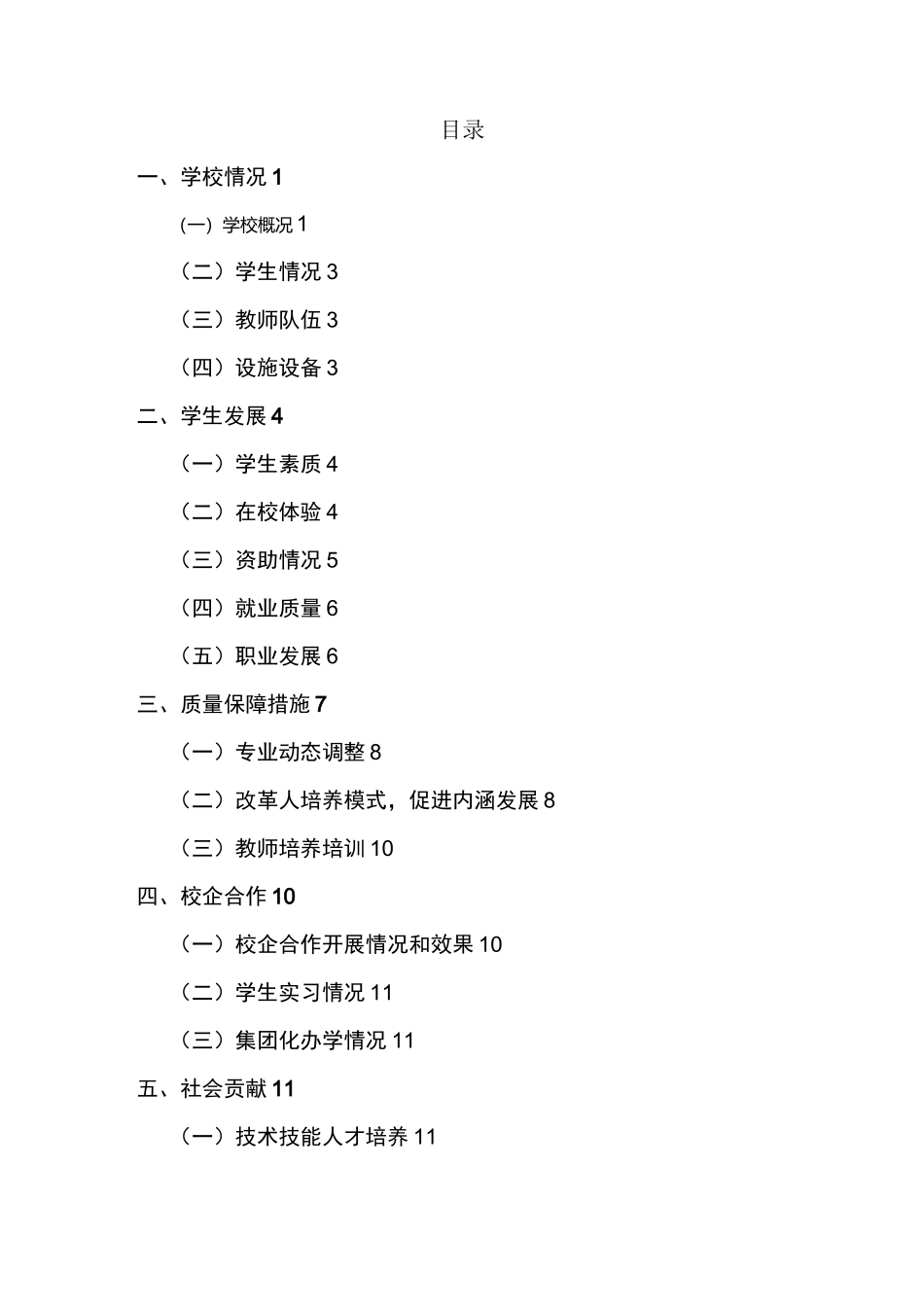 目录

一、学校情况 1

(一) 学校概况 1

（二）学生情况 3

（三）教师队伍 3

（四）设施设备 3

二、学生发展 4

（一）学生素质 4

（二）在校体验 4

（三）资助情况 5

（四）就业质量 6

（五）职业发展 6

三、质量保障措施 7

（一）专业动态调整 8

（二）改革人培养模式，促进内涵发展 8

（三）教师培养培训 10

四、校企合作 10

（一）校企合作开展情况和效果 10

（二）学生实习情况 11

（三）集团化办学情况 11

五、社会贡献 11

（一）技术技能人才培养 11